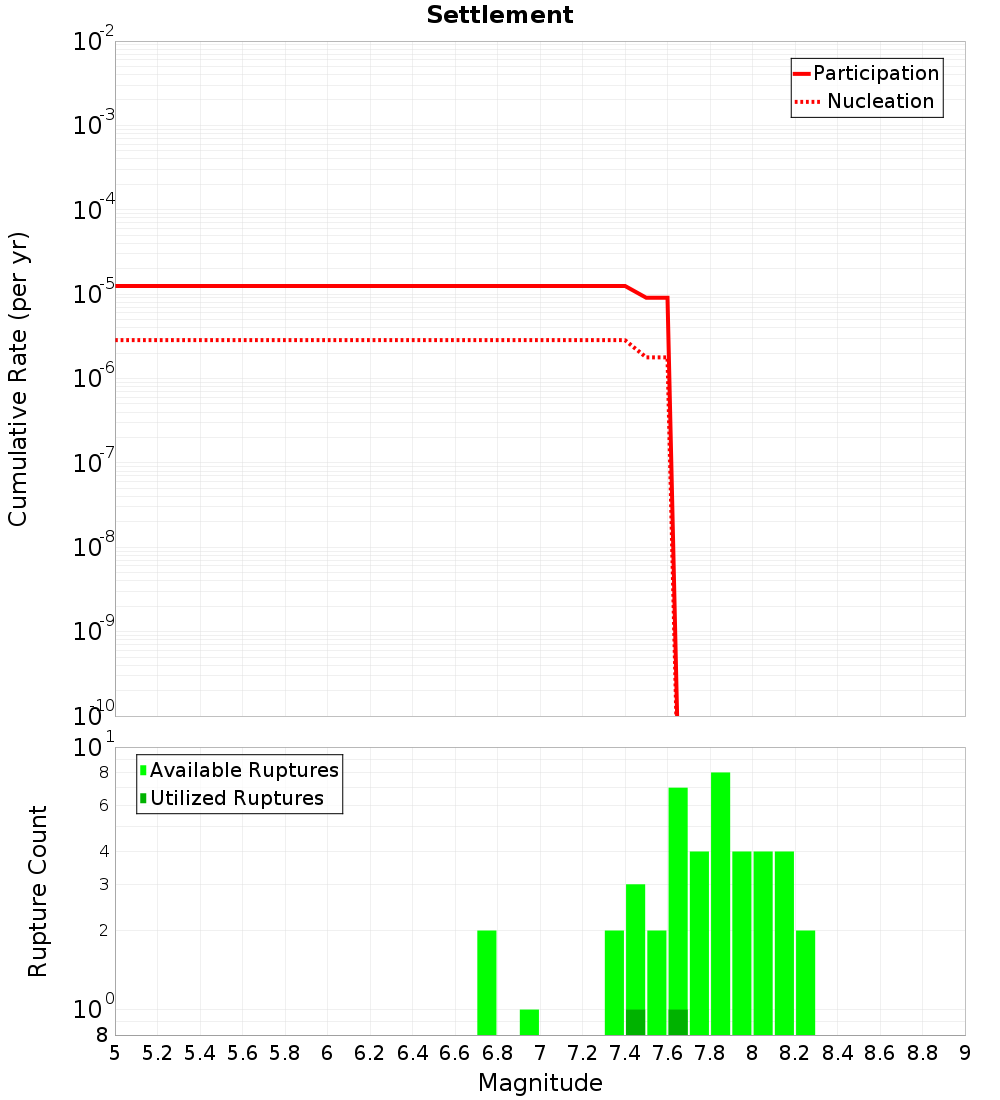 Settlement

Participation
Nucleation

Cumulative Rate (per yr)

$10^{-2}$
$10^{-3}$
$10^{-4}$
$10^{-5}$
$10^{-6}$
$10^{-7}$
$10^{-8}$
$10^{-9}$
$10^{-10}$

Available Ruptures
Utilized Ruptures

Rupture Count

$10^{1}$
8
6
4
3
2
$10^{0}$
8

5 5.2 5.4 5.6 5.8 6 6.2 6.4 6.6 6.8 7 7.2 7.4 7.6 7.8 8 8.2 8.4 8.6 8.8 9

Magnitude